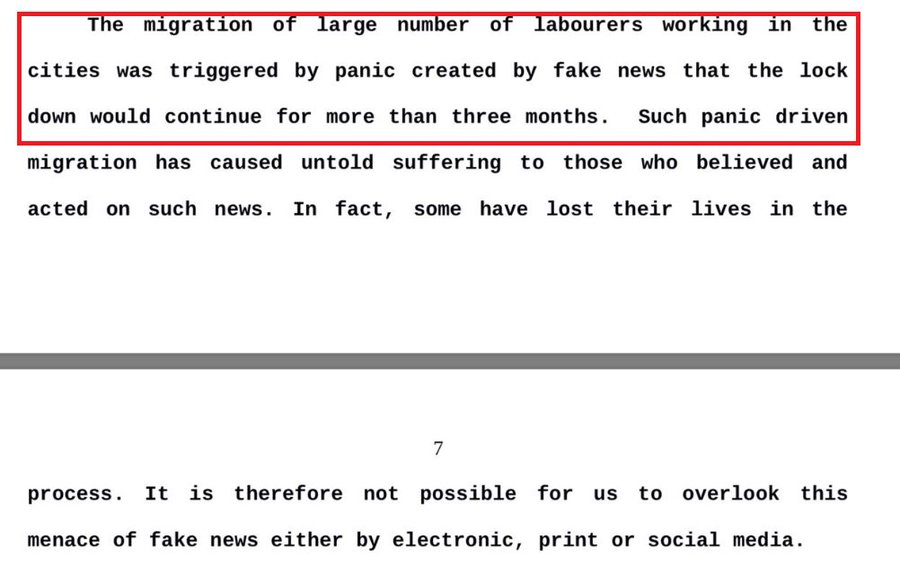 The migration of large number of labourers working in the cities was triggered by panic created by fake news that the lock down would continue for more than three months. Such panic driven migration has caused untold suffering to those who believed and acted on such news. In fact, some have lost their lives in the

7

process. It is therefore not possible for us to overlook this menace of fake news either by electronic, print or social media.